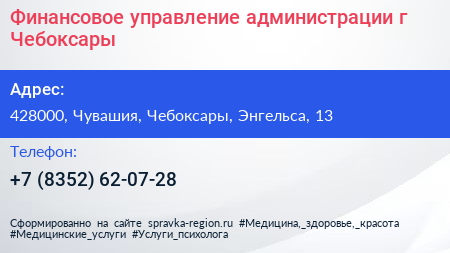 Финансовое управление администрации г Чебоксары

Адрес:

428000, Чувашия, Чебоксары, Энгельса, 13

Телефон:

+7 (8352) 62-07-28

Сформированно на сайте spravka-region.ru #Медицина,_здоровье,_красота #Медицинские_услуги #Услуги_психолога